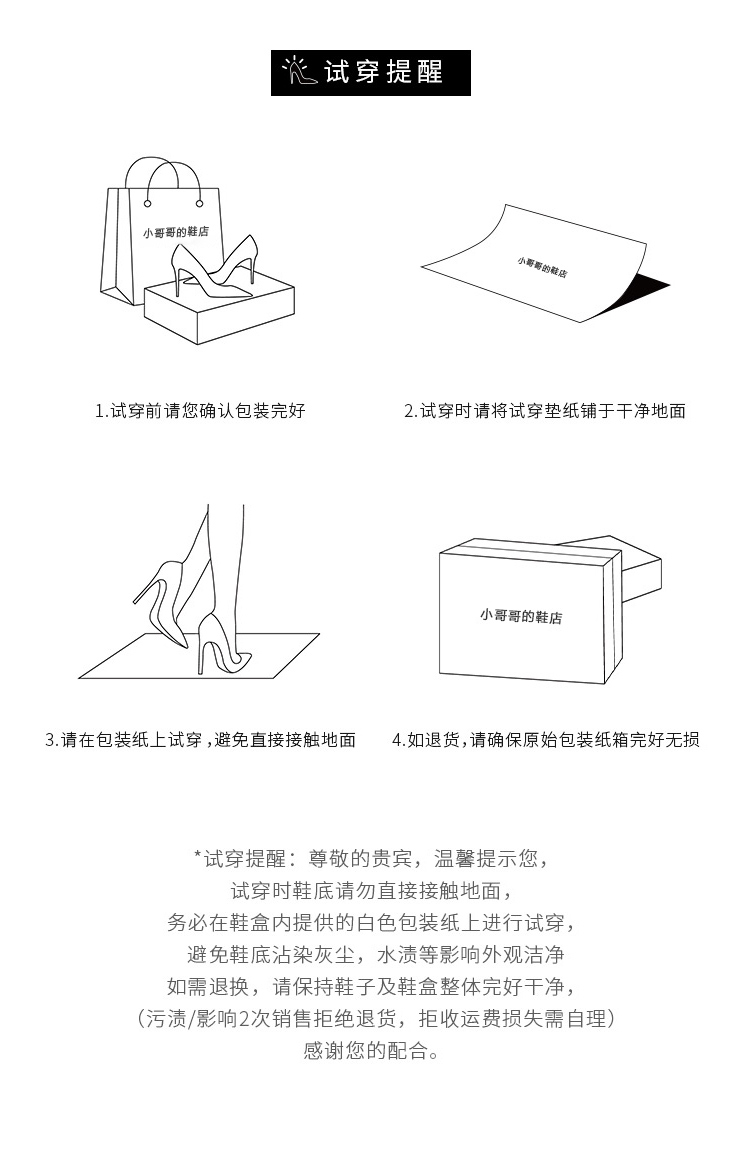 试穿提醒

小哥哥的鞋店

小哥哥的鞋店

1.试穿前请您确认包装完好

2.试穿时请将试穿垫纸铺于干净地面

小哥哥的鞋店

3.请在包装纸上试穿，避免直接接触地面

4.如退货，请确保原始包装纸箱完好无损

*试穿提醒：尊敬的贵宾，温馨提示您，
试穿时鞋底请勿直接接触地面，
务必在鞋盒内提供的白色包装纸上进行试穿，
避免鞋底沾染灰尘，水渍等影响外观洁净
如需退换，请保持鞋子及鞋盒整体完好干净，
（污渍/影响2次销售拒绝退货，拒收运费损失需自理）
感谢您的配合。